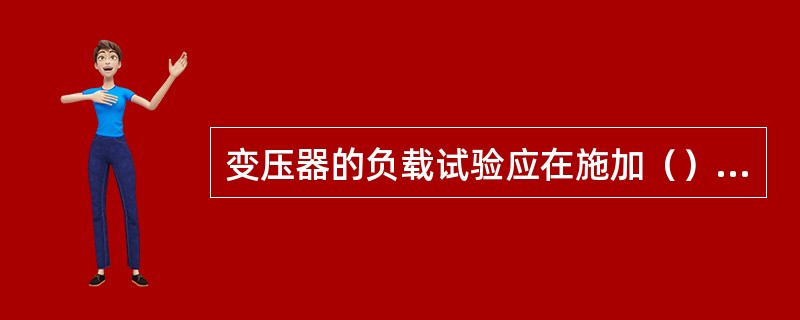 变压器的负载试验应在施加（）...